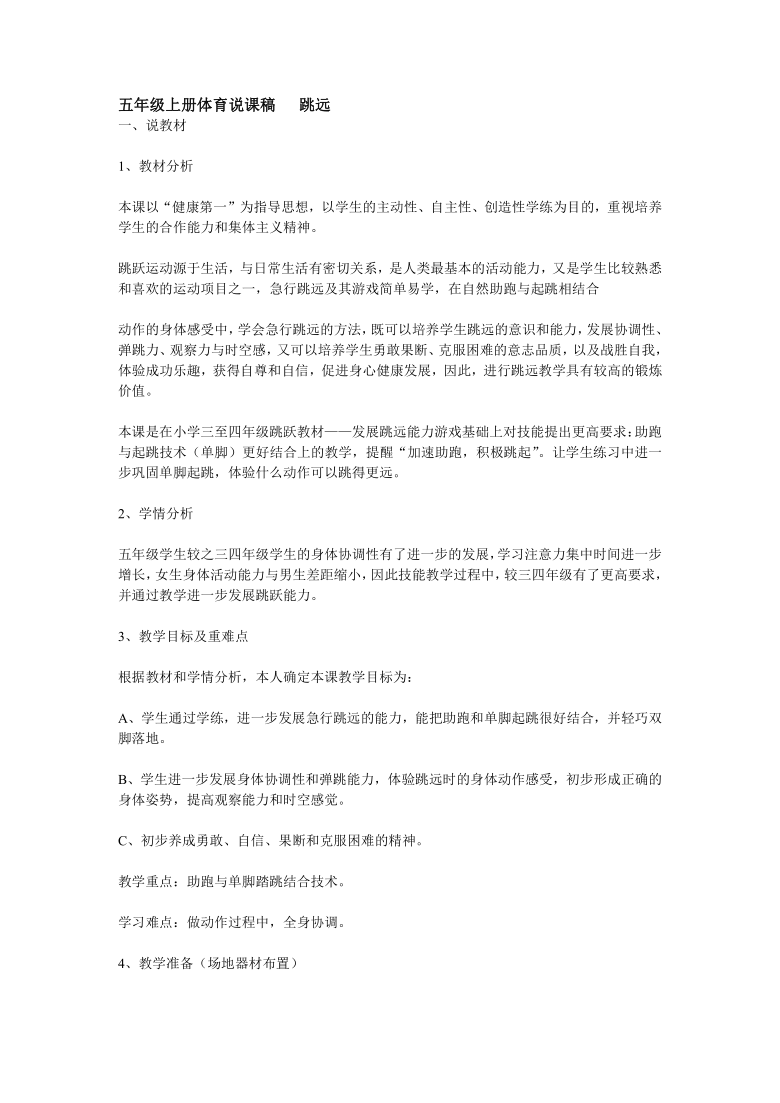 五年级上册体育说课稿 跳远
一、说教材

1、教材分析

本课以“健康第一”为指导思想，以学生的主动性、自主性、创造性学练为目的，重视培养学生的合作能力和集体主义精神。

跳跃运动源于生活，与日常生活有密切关系，是人类最基本的活动能力，又是学生比较熟悉和喜欢的运动项目之一，急行跳远及其游戏简单易学，在自然助跑与起跳相结合

动作的身体感受中，学会急行跳远的方法，既可以培养学生跳远的意识和能力，发展协调性、弹跳力、观察力与时空感，又可以培养学生勇敢果断、克服困难的意志品质，以及战胜自我，体验成功乐趣，获得自尊和自信，促进身心健康发展，因此，进行跳远教学具有较高的锻炼价值。

本课是在小学三至四年级跳跃教材——发展跳远能力游戏基础上对技能提出更高要求；助跑与起跳技术（单脚）更好结合上的教学，提醒“加速助跑，积极跳起”。让学生练习中进一步巩固单脚起跳，体验什么动作可以跳得更远。

2、学情分析

五年级学生较之三四年级学生的身体协调性有了进一步的发展，学习注意力集中时间进一步增长，女生身体活动能力与男生差距缩小，因此技能教学过程中，较三四年级有了更高要求，并通过教学进一步发展跳跃能力。

3、教学目标及重难点

根据教材和学情分析，本人确定本课教学目标为：

A、学生通过学练，进一步发展急行跳远的能力，能把助跑和单脚起跳很好结合，并轻巧双脚落地。

B、学生进一步发展身体协调性和弹跳能力，体验跳远时的身体动作感受，初步形成正确的身体姿势，提高观察能力和时空感觉。

C、初步养成勇敢、自信、果断和克服困难的精神。

教学重点：助跑与单脚踏跳结合技术。

学习难点：做动作过程中，全身协调。

4、教学准备（场地器材布置）